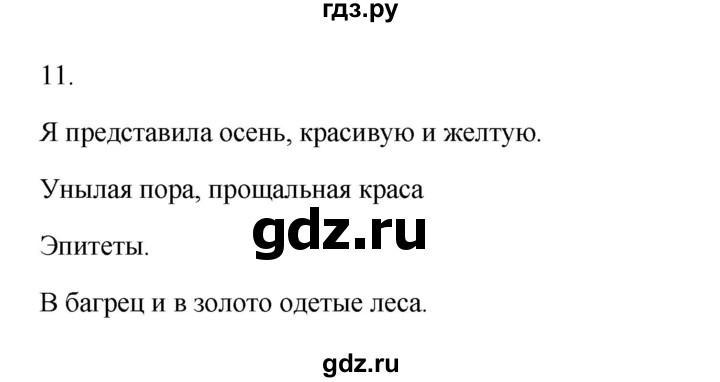 гдз.ру

11.

Я представила осень, красивую и желтую.

Унылая пора, прощальная краса

gdz.ru

Эпитеты.

В багрец и в золото одетые леса.

gdz.ru